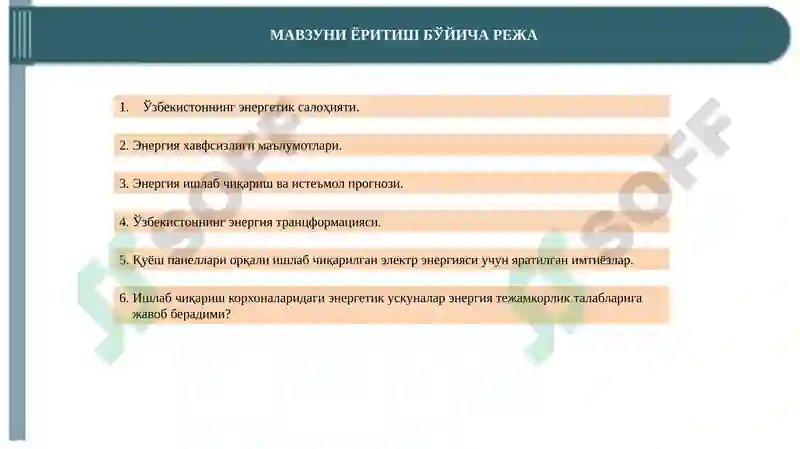 МАВЗУНИ ЁРИТИШ БЎЙИЧА РЕЖА

1. Ўзбекистоннинг энергетик салоҳияти.

2. Энергия хавфсизлиги маълумотлари.

3. Энергия ишлаб чиқариш ва истеъмол прогнози.

4. Ўзбекистоннинг энергия транцформацияси.

5. Қуёш панеллари орқали ишлаб чиқарилган электр энергияси учун яратилган имтиёзлар.

6. Ишлаб чиқариш корхоналаридаги энергетик ускуналар энергия тежамкорлик талабларига жавоб берадими?

SOFF

SOFF